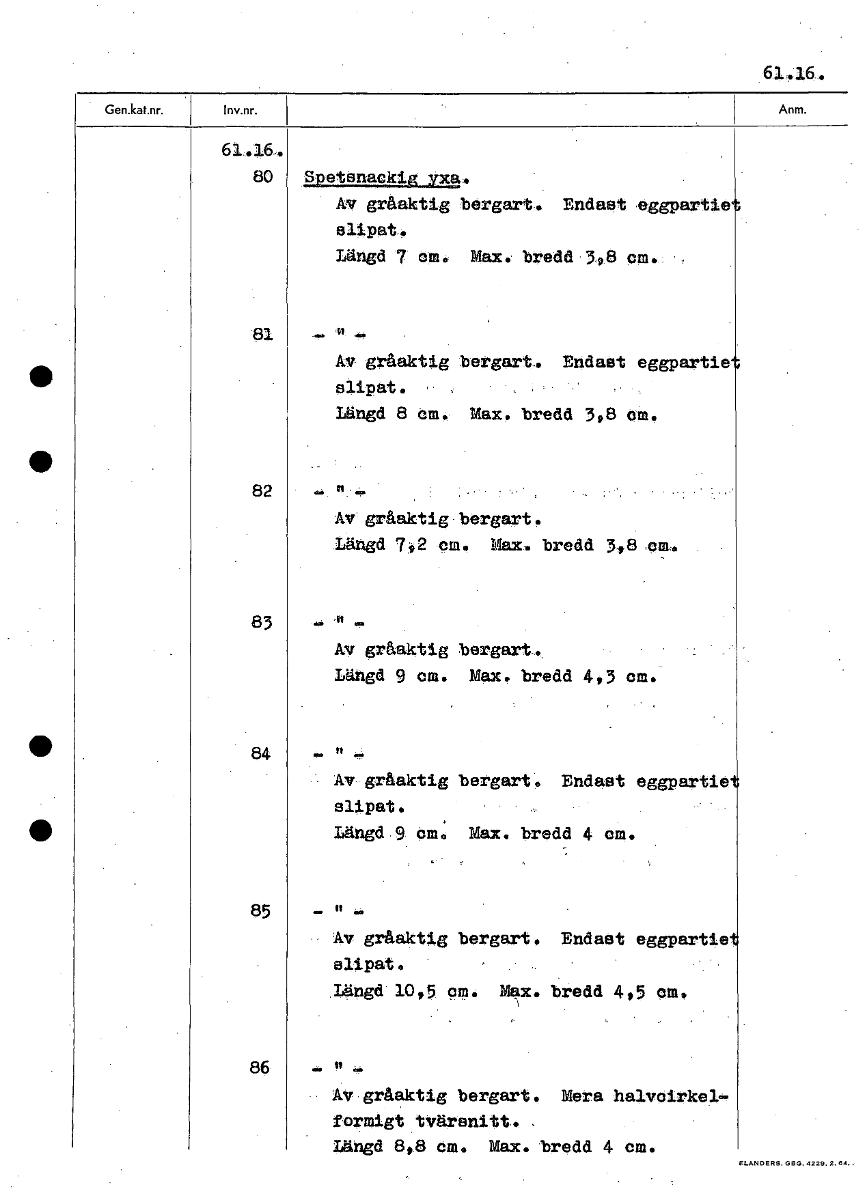 61.16.

| Gen.kat.nr. | Inv.nr. | | Anm. |
|---|---|---|---|
| | 61.16. | | |
| | 80 | Spetsnackig yxa. Av gråaktig bergart. Endast eggpartiet slipat. Längd 7 cm. Max. bredd 3,8 cm. | |
| | 81 | - " - Av gråaktig bergart. Endast eggpartiet slipat. Längd 8 cm. Max. bredd 3,8 cm. | |
| | 82 | - " - Av gråaktig bergart. Längd 7,2 cm. Max. bredd 3,8 cm. | |
| | 83 | - " - Av gråaktig bergart. Längd 9 cm. Max. bredd 4,3 cm. | |
| | 84 | - " - Av gråaktig bergart. Endast eggpartiet slipat. Längd 9 cm. Max. bredd 4 cm. | |
| | 85 | - " - Av gråaktig bergart. Endast eggpartiet slipat. Längd 10,5 cm. Max. bredd 4,5 cm. | |
| | 86 | - " - Av gråaktig bergart. Mera halvcirkelformigt tvärsnitt. Längd 8,8 cm. Max. bredd 4 cm. | |

FLANDERS. GBG. 4229. 2. 64.